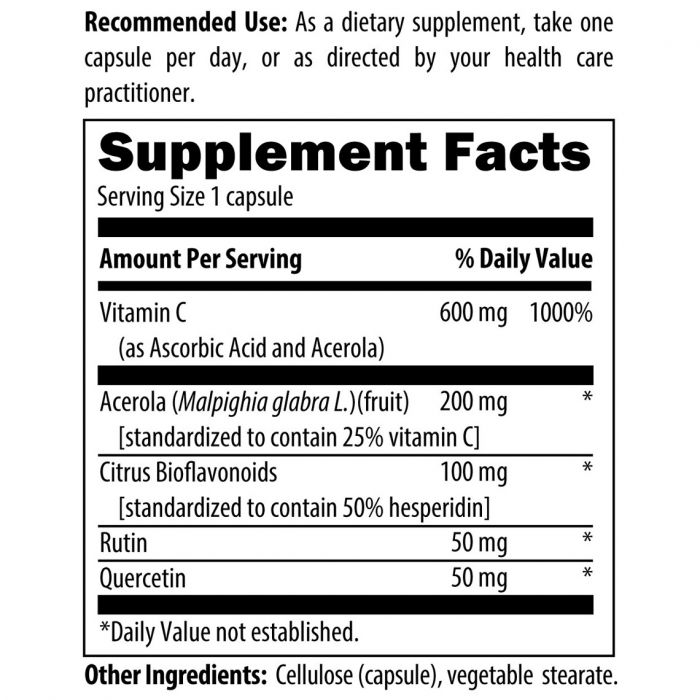 Recommended Use: As a dietary supplement, take one capsule per day, or as directed by your health care practitioner.

Supplement Facts

Serving Size 1 capsule

| Amount Per Serving | | % Daily Value |
|---|---|---|
| Vitamin C (as Ascorbic Acid and Acerola) | 600 mg | 1000% |
| Acerola (Malpighia glabra L.)(fruit) [standardized to contain 25% vitamin C] | 200 mg | * |
| Citrus Bioflavonoids [standardized to contain 50% hesperidin] | 100 mg | * |
| Rutin | 50 mg | * |
| Quercetin | 50 mg | * |

*Daily Value not established.

Other Ingredients: Cellulose (capsule), vegetable stearate.